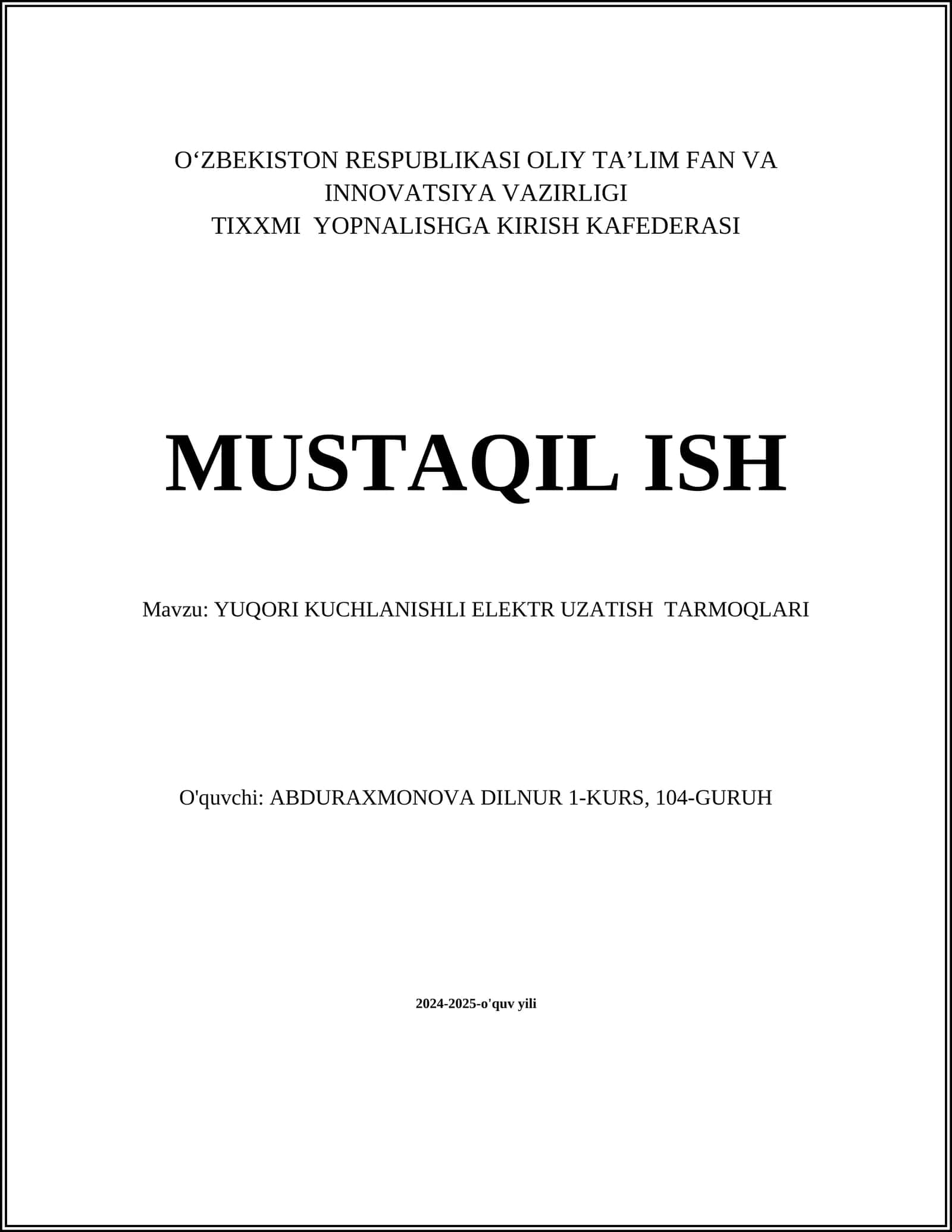 O‘ZBEKISTON RESPUBLIKASI OLIY TA’LIM FAN VA INNOVATSIYA VAZIRLIGI
TIXXMI YOPNALISHGA KIRISH KAFEDERASI

MUSTAQIL ISH

Mavzu: YUQORI KUCHLANISHLI ELEKTR UZATISH TARMOQLARI

O'quvchi: ABDURAXMONOVA DILNUR 1-KURS, 104-GURUH

2024-2025-o'quv yili